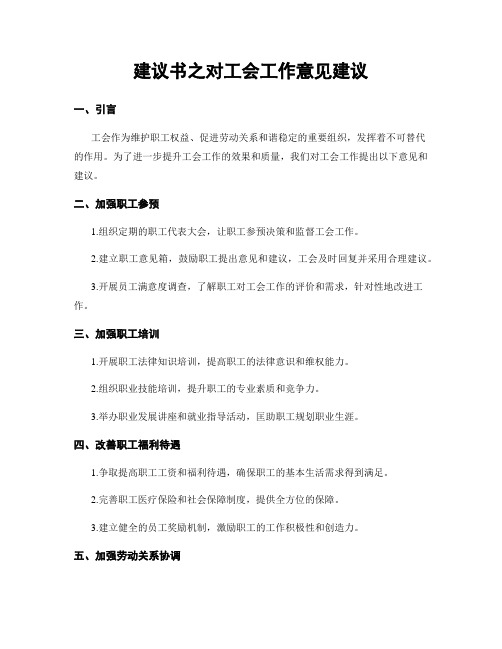 建议书之对工会工作意见建议

一、引言

工会作为维护职工权益、促进劳动关系和谐稳定的重要组织，发挥着不可替代的作用。为了进一步提升工会工作的效果和质量，我们对工会工作提出以下意见和建议。

二、加强职工参预

1.组织定期的职工代表大会，让职工参预决策和监督工会工作。

2.建立职工意见箱，鼓励职工提出意见和建议，工会及时回复并采用合理建议。

3.开展员工满意度调查，了解职工对工会工作的评价和需求，针对性地改进工作。

三、加强职工培训

1.开展职工法律知识培训，提高职工的法律意识和维权能力。

2.组织职业技能培训，提升职工的专业素质和竞争力。

3.举办职业发展讲座和就业指导活动，匡助职工规划职业生涯。

四、改善职工福利待遇

1.争取提高职工工资和福利待遇，确保职工的基本生活需求得到满足。

2.完善职工医疗保险和社会保障制度，提供全方位的保障。

3.建立健全的员工奖励机制，激励职工的工作积极性和创造力。

五、加强劳动关系协调